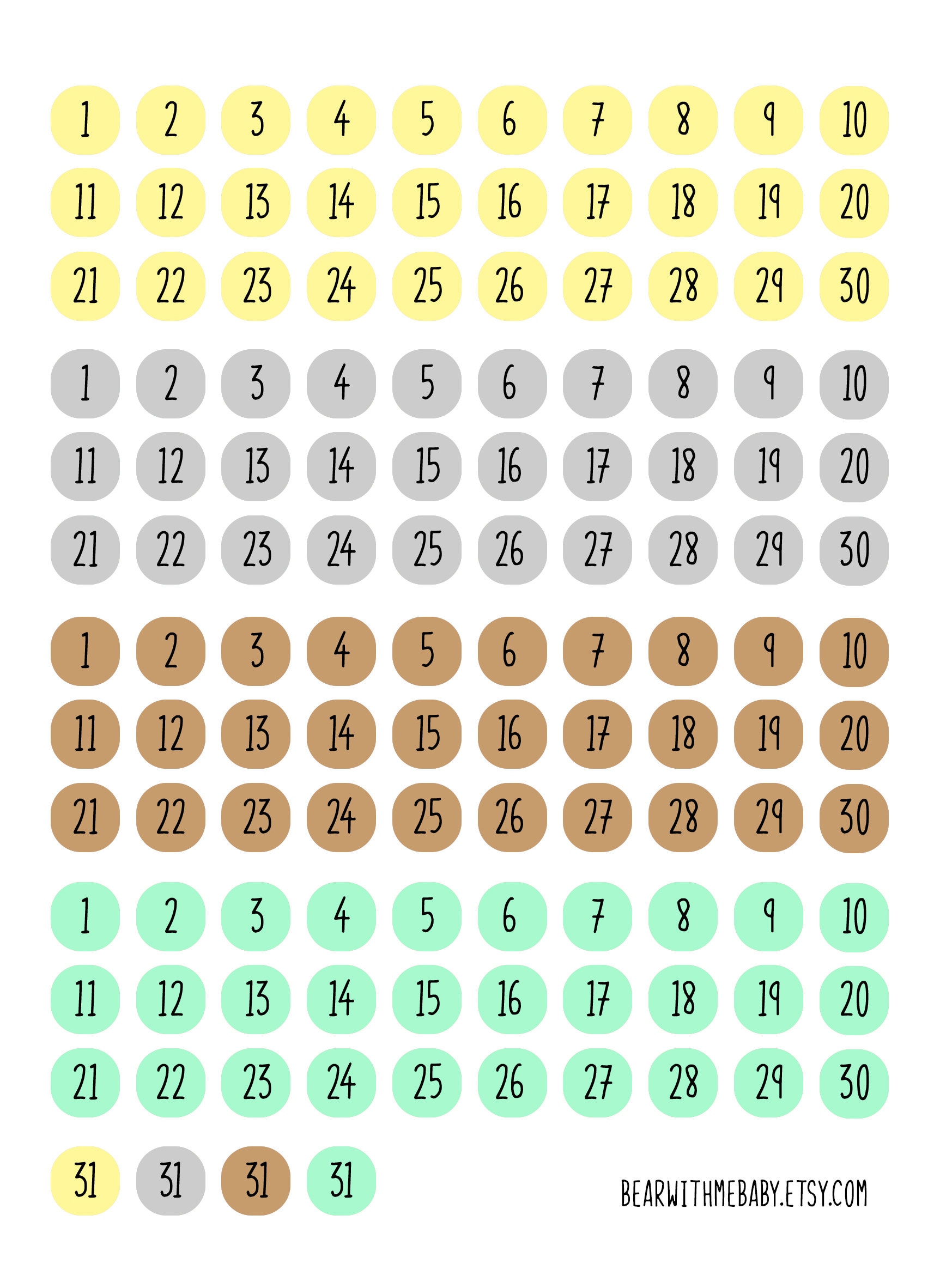 1 2 3 4 5 6 7 8 9 10
11 12 13 14 15 16 17 18 19 20
21 22 23 24 25 26 27 28 29 30

1 2 3 4 5 6 7 8 9 10
11 12 13 14 15 16 17 18 19 20
21 22 23 24 25 26 27 28 29 30

1 2 3 4 5 6 7 8 9 10
11 12 13 14 15 16 17 18 19 20
21 22 23 24 25 26 27 28 29 30

1 2 3 4 5 6 7 8 9 10
11 12 13 14 15 16 17 18 19 20
21 22 23 24 25 26 27 28 29 30

31 31 31 31

BEARWITHMEBABY.ETSY.COM